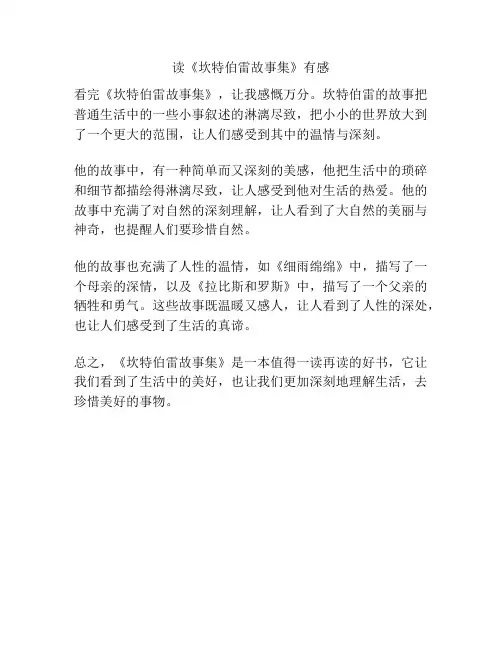 读《坎特伯雷故事集》有感

看完《坎特伯雷故事集》，让我感慨万分。坎特伯雷的故事把普通生活中的一些小事叙述的淋漓尽致，把小小的世界放大到了一个更大的范围，让人们感受到其中的温情与深刻。

他的故事中，有一种简单而又深刻的美感，他把生活中的琐碎和细节都描绘得淋漓尽致，让人感受到他对生活的热爱。他的故事中充满了对自然的深刻理解，让人看到了大自然的美丽与神奇，也提醒人们要珍惜自然。

他的故事也充满了人性的温情，如《细雨绵绵》中，描写了一个母亲的深情，以及《拉比斯和罗斯》中，描写了一个父亲的牺牲和勇气。这些故事既温暖又感人，让人看到了人性的深处，也让人们感受到了生活的真谛。

总之，《坎特伯雷故事集》是一本值得一读再读的好书，它让我们看到了生活中的美好，也让我们更加深刻地理解生活，去珍惜美好的事物。